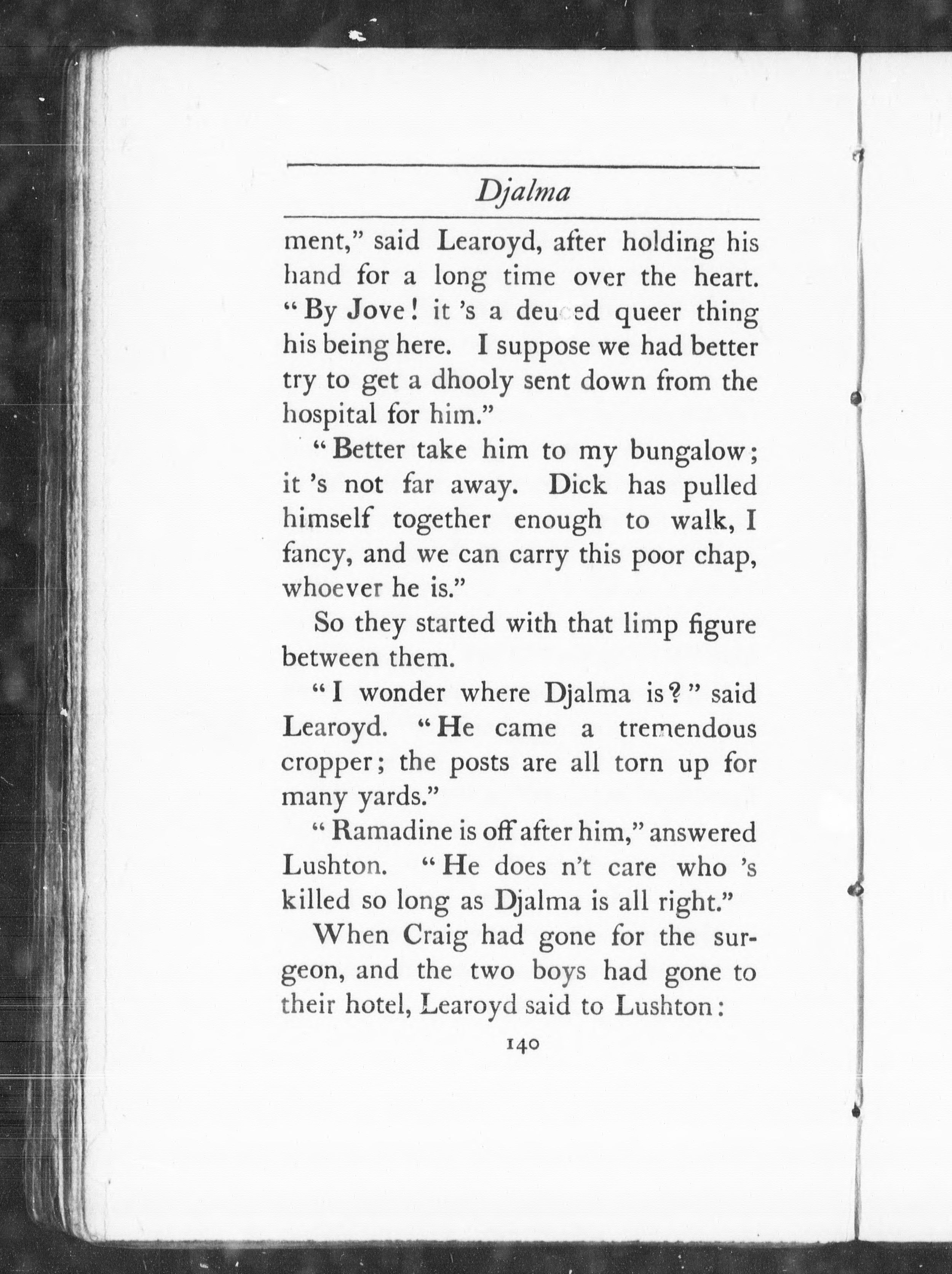 Djalma

ment," said Learoyd, after holding his hand for a long time over the heart. "By Jove! it 's a deuced queer thing his being here. I suppose we had better try to get a dhooly sent down from the hospital for him."

"Better take him to my bungalow; it 's not far away. Dick has pulled himself together enough to walk, I fancy, and we can carry this poor chap, whoever he is."

So they started with that limp figure between them.

"I wonder where Djalma is?" said Learoyd. "He came a tremendous cropper; the posts are all torn up for many yards."

"Ramadine is off after him," answered Lushton. "He does n't care who 's killed so long as Djalma is all right."

When Craig had gone for the surgeon, and the two boys had gone to their hotel, Learoyd said to Lushton:

140